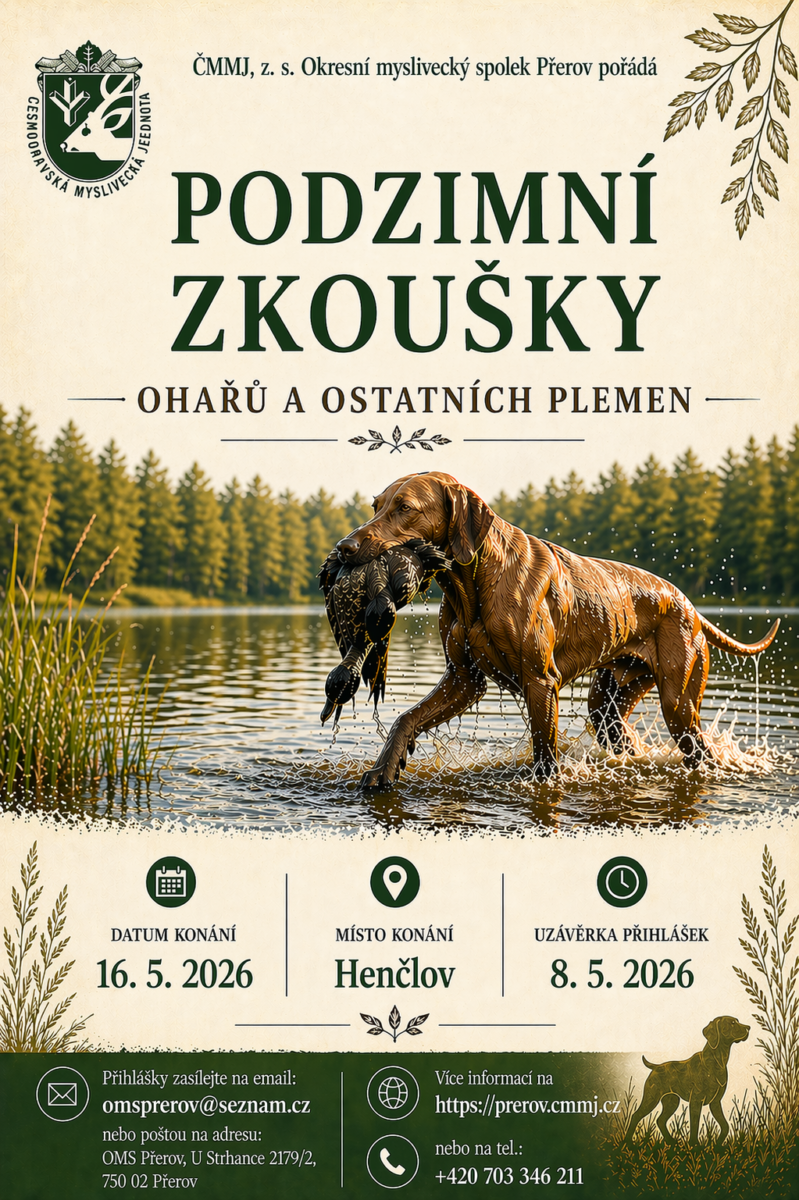 CESMOORAVSKÁ MYSLIVECKÁ JEDNOTA

ČMMJ, z. s. Okresní myslivecký spolek Přerov pořádá

PODZIMNÍ ZKOUŠKY

OHAŘŮ A OSTATNÍCH PLEMEN

DATUM KONÁNÍ
16. 5. 2026

MÍSTO KONÁNÍ
Henčlov

UZÁVĚRKA PŘIHLÁŠEK
8. 5. 2026

Přihlášky zasílejte na email:
omsprerov@seznam.cz
nebo poštou na adresu:
OMS Přerov, U Strhance 2179/2, 750 02 Přerov

Více informací na
https://prerov.cmmj.cz

nebo na tel.:
+420 703 346 211